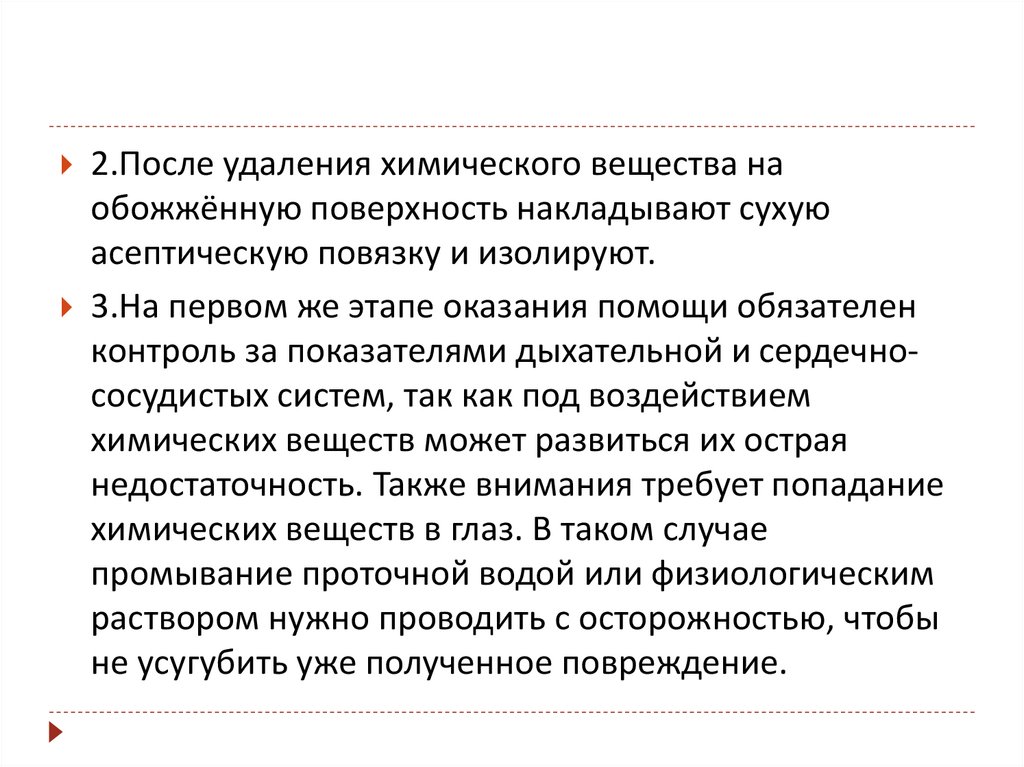 2.После удаления химического вещества на обожжённую поверхность накладывают сухую асептическую повязку и изолируют.

3.На первом же этапе оказания помощи обязателен контроль за показателями дыхательной и сердечно-сосудистых систем, так как под воздействием химических веществ может развиться их острая недостаточность. Также внимания требует попадание химических веществ в глаз. В таком случае промывание проточной водой или физиологическим раствором нужно проводить с осторожностью, чтобы не усугубить уже полученное повреждение.